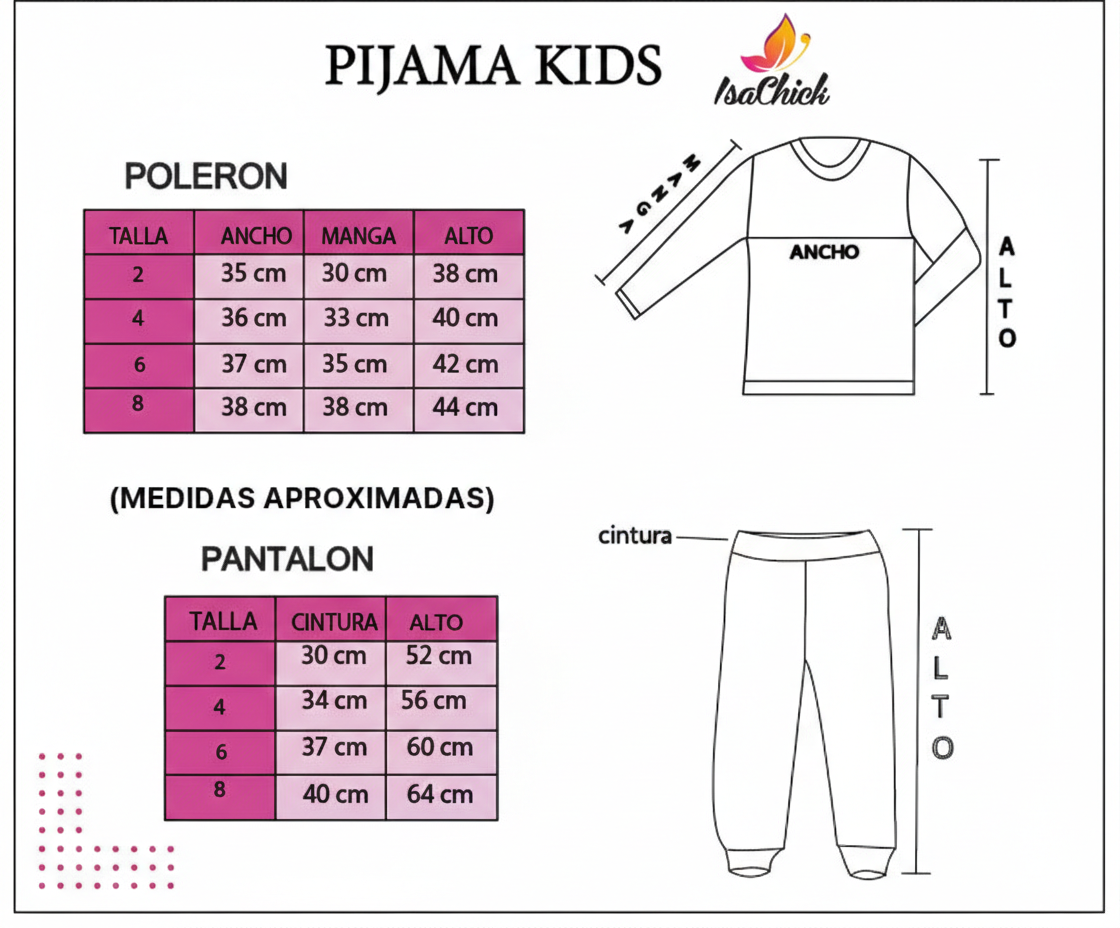 PIJAMA KIDS

IsaChick

POLERON

| TALLA | ANCHO | MANGA | ALTO |
|---|---|---|---|
| 2 | 35 cm | 30 cm | 38 cm |
| 4 | 36 cm | 33 cm | 40 cm |
| 6 | 37 cm | 35 cm | 42 cm |
| 8 | 38 cm | 38 cm | 44 cm |

MANGA

ANCHO

ALTO

(MEDIDAS APROXIMADAS)

PANTALON

| TALLA | CINTURA | ALTO |
|---|---|---|
| 2 | 30 cm | 52 cm |
| 4 | 34 cm | 56 cm |
| 6 | 37 cm | 60 cm |
| 8 | 40 cm | 64 cm |

cintura

ALTO